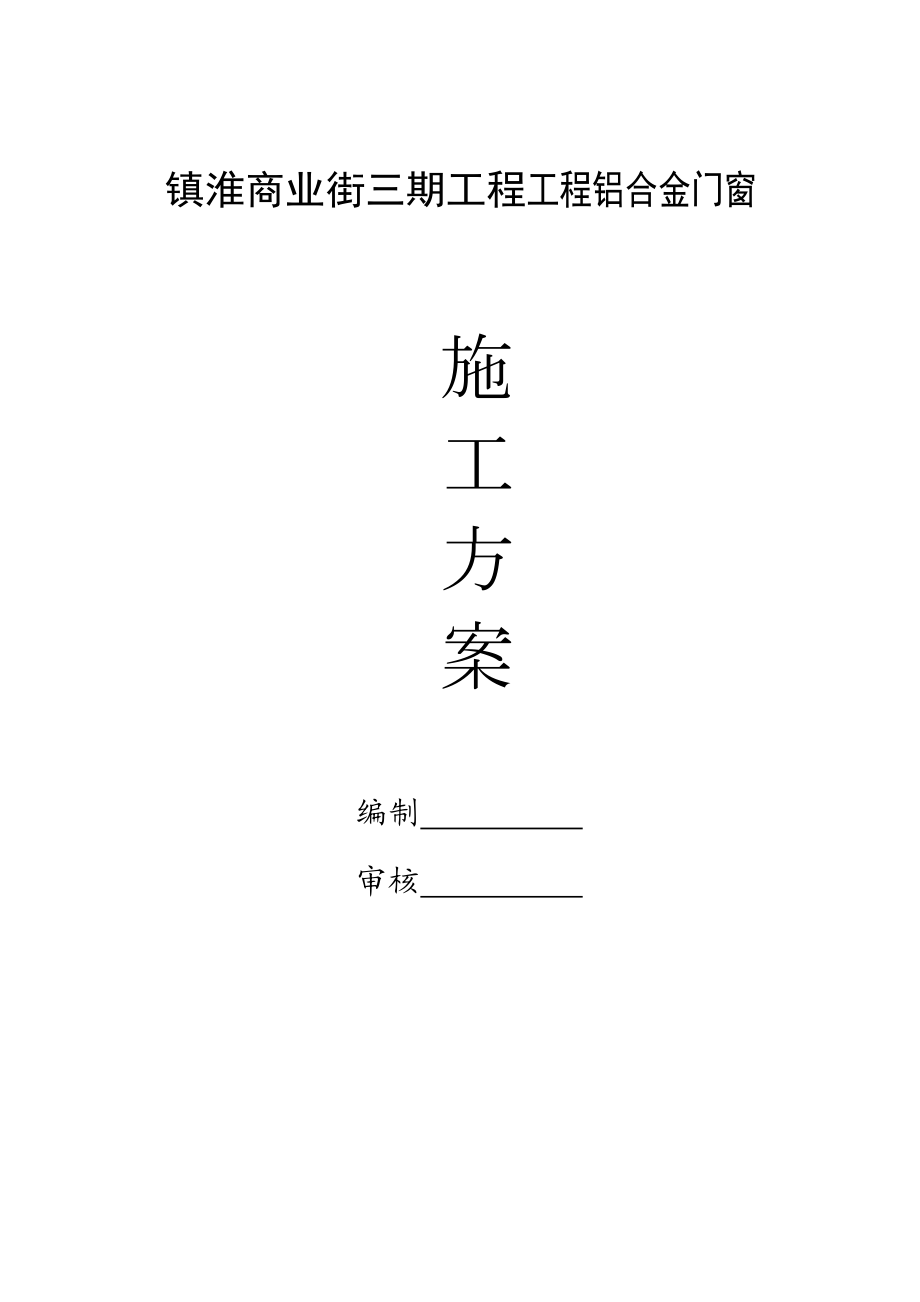 镇淮商业街三期工程工程铝合金门窗

施

工

方

案

编制__________

审核__________